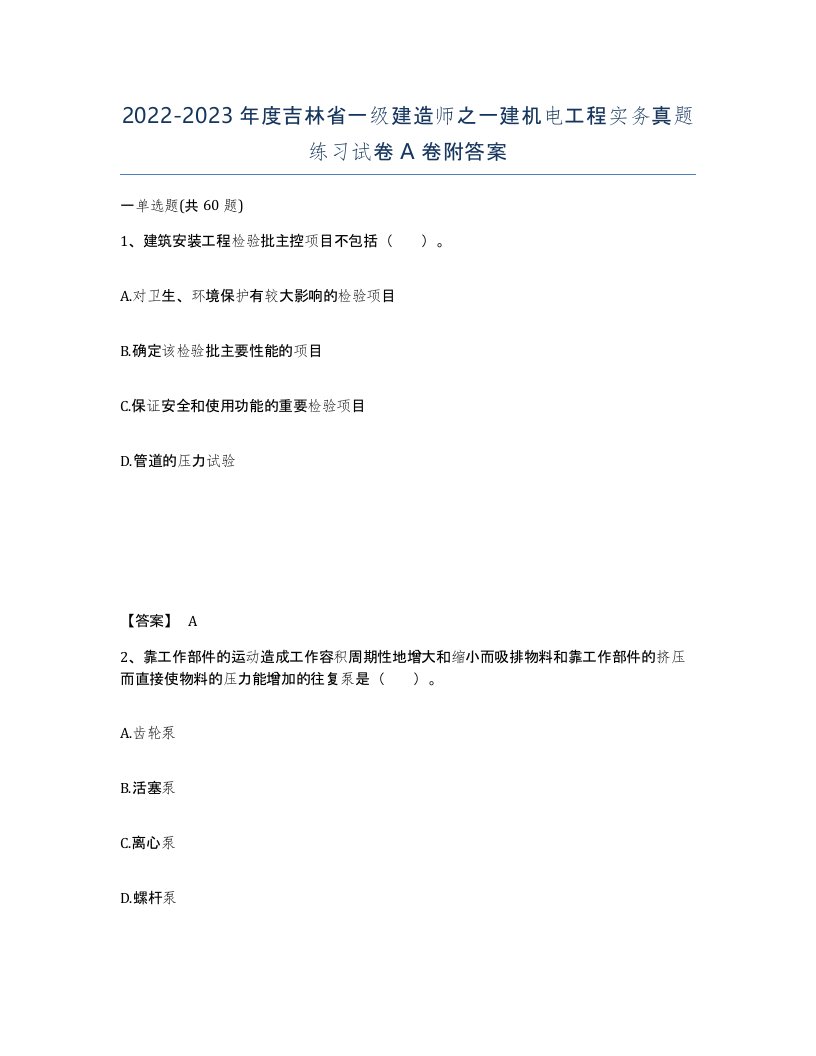 2022-2023年度吉林省一级建造师之一建机电工程实务真题练习试卷A卷附答案

一单选题(共60题)

1、建筑安装工程检验批主控项目不包括（　）。

A.对卫生、环境保护有较大影响的检验项目

B.确定该检验批主要性能的项目

C.保证安全和使用功能的重要检验项目

D.管道的压力试验

【答案】 A

2、靠工作部件的运动造成工作容积周期性地增大和缩小而吸排物料和靠工作部件的挤压而直接使物料的压力能增加的往复泵是（　）。

A.齿轮泵

B.活塞泵

C.离心泵

D.螺杆泵